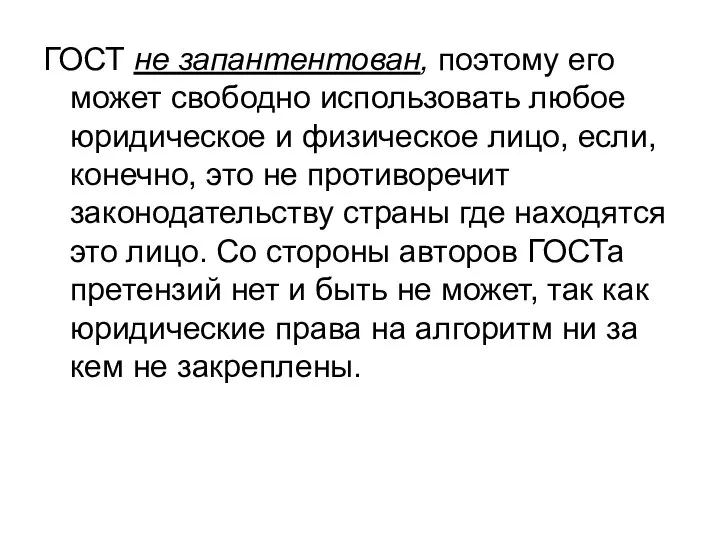 ГОСТ не запантентован, поэтому его может свободно использовать любое юридическое и физическое лицо, если, конечно, это не противоречит законодательству страны где находятся это лицо. Со стороны авторов ГОСТа претензий нет и быть не может, так как юридические права на алгоритм ни за кем не закреплены.